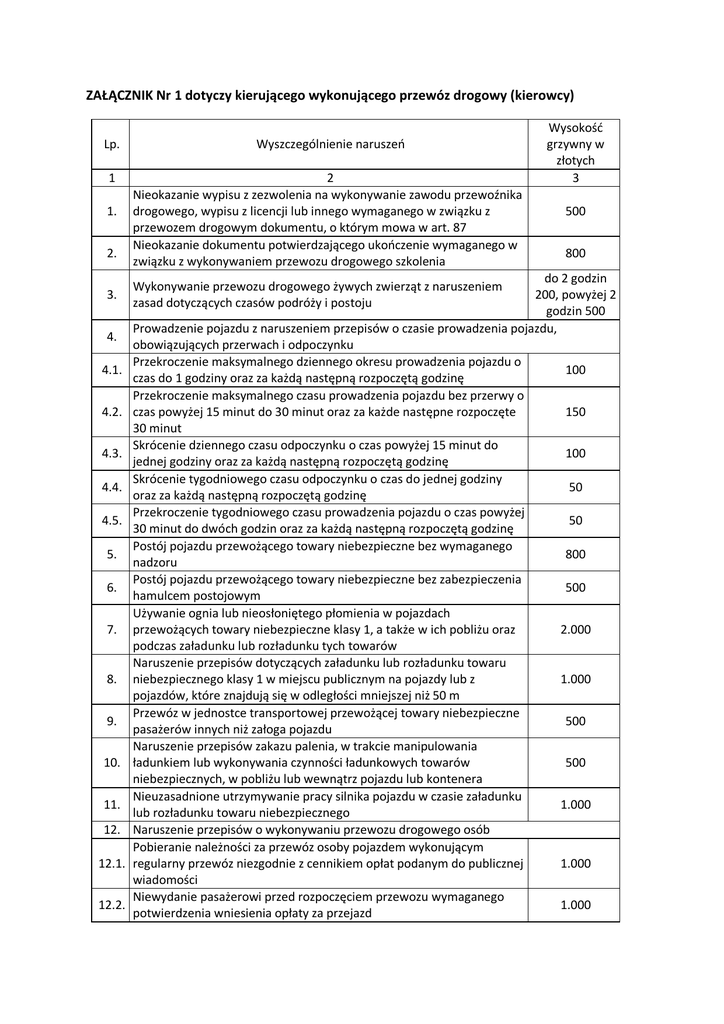 ZAŁĄCZNIK Nr 1 dotyczy kierującego wykonującego przewóz drogowy (kierowcy)

| Lp. | Wyszczególnienie naruszeń | Wysokość grzywny w złotych |
|---|---|---|
| 1 | 2 | 3 |
| 1. | Nieokazanie wypisu z zezwolenia na wykonywanie zawodu przewoźnika drogowego, wypisu z licencji lub innego wymaganego w związku z przewozem drogowym dokumentu, o którym mowa w art. 87 | 500 |
| 2. | Nieokazanie dokumentu potwierdzającego ukończenie wymaganego w związku z wykonywaniem przewozu drogowego szkolenia | 800 |
| 3. | Wykonywanie przewozu drogowego żywych zwierząt z naruszeniem zasad dotyczących czasów podróży i postoju | do 2 godzin 200, powyżej 2 godzin 500 |
| 4. | Prowadzenie pojazdu z naruszeniem przepisów o czasie prowadzenia pojazdu, obowiązujących przerwach i odpoczynku | |
| 4.1. | Przekroczenie maksymalnego dziennego okresu prowadzenia pojazdu o czas do 1 godziny oraz za każdą następną rozpoczętą godzinę | 100 |
| 4.2. | Przekroczenie maksymalnego czasu prowadzenia pojazdu bez przerwy o czas powyżej 15 minut do 30 minut oraz za każde następne rozpoczęte 30 minut | 150 |
| 4.3. | Skrócenie dziennego czasu odpoczynku o czas powyżej 15 minut do jednej godziny oraz za każdą następną rozpoczętą godzinę | 100 |
| 4.4. | Skrócenie tygodniowego czasu odpoczynku o czas do jednej godziny oraz za każdą następną rozpoczętą godzinę | 50 |
| 4.5. | Przekroczenie tygodniowego czasu prowadzenia pojazdu o czas powyżej 30 minut do dwóch godzin oraz za każdą następną rozpoczętą godzinę | 50 |
| 5. | Postój pojazdu przewożącego towary niebezpieczne bez wymaganego nadzoru | 800 |
| 6. | Postój pojazdu przewożącego towary niebezpieczne bez zabezpieczenia hamulcem postojowym | 500 |
| 7. | Używanie ognia lub nieosłoniętego płomienia w pojazdach przewożących towary niebezpieczne klasy 1, a także w ich pobliżu oraz podczas załadunku lub rozładunku tych towarów | 2.000 |
| 8. | Naruszenie przepisów dotyczących załadunku lub rozładunku towaru niebezpiecznego klasy 1 w miejscu publicznym na pojazdy lub z pojazdów, które znajdują się w odległości mniejszej niż 50 m | 1.000 |
| 9. | Przewóz w jednostce transportowej przewożącej towary niebezpieczne pasażerów innych niż załoga pojazdu | 500 |
| 10. | Naruszenie przepisów zakazu palenia, w trakcie manipulowania ładunkiem lub wykonywania czynności ładunkowych towarów niebezpiecznych, w pobliżu lub wewnątrz pojazdu lub kontenera | 500 |
| 11. | Nieuzasadnione utrzymywanie pracy silnika pojazdu w czasie załadunku lub rozładunku towaru niebezpiecznego | 1.000 |
| 12. | Naruszenie przepisów o wykonywaniu przewozu drogowego osób | |
| 12.1. | Pobieranie należności za przewóz osoby pojazdem wykonującym regularny przewóz niezgodnie z cennikiem opłat podanym do publicznej wiadomości | 1.000 |
| 12.2. | Niewydanie pasażerowi przed rozpoczęciem przewozu wymaganego potwierdzenia wniesienia opłaty za przejazd | 1.000 |